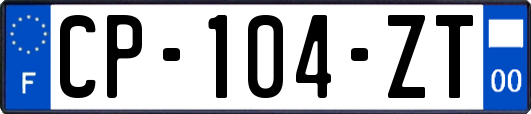 F
CP-104-ZT
00